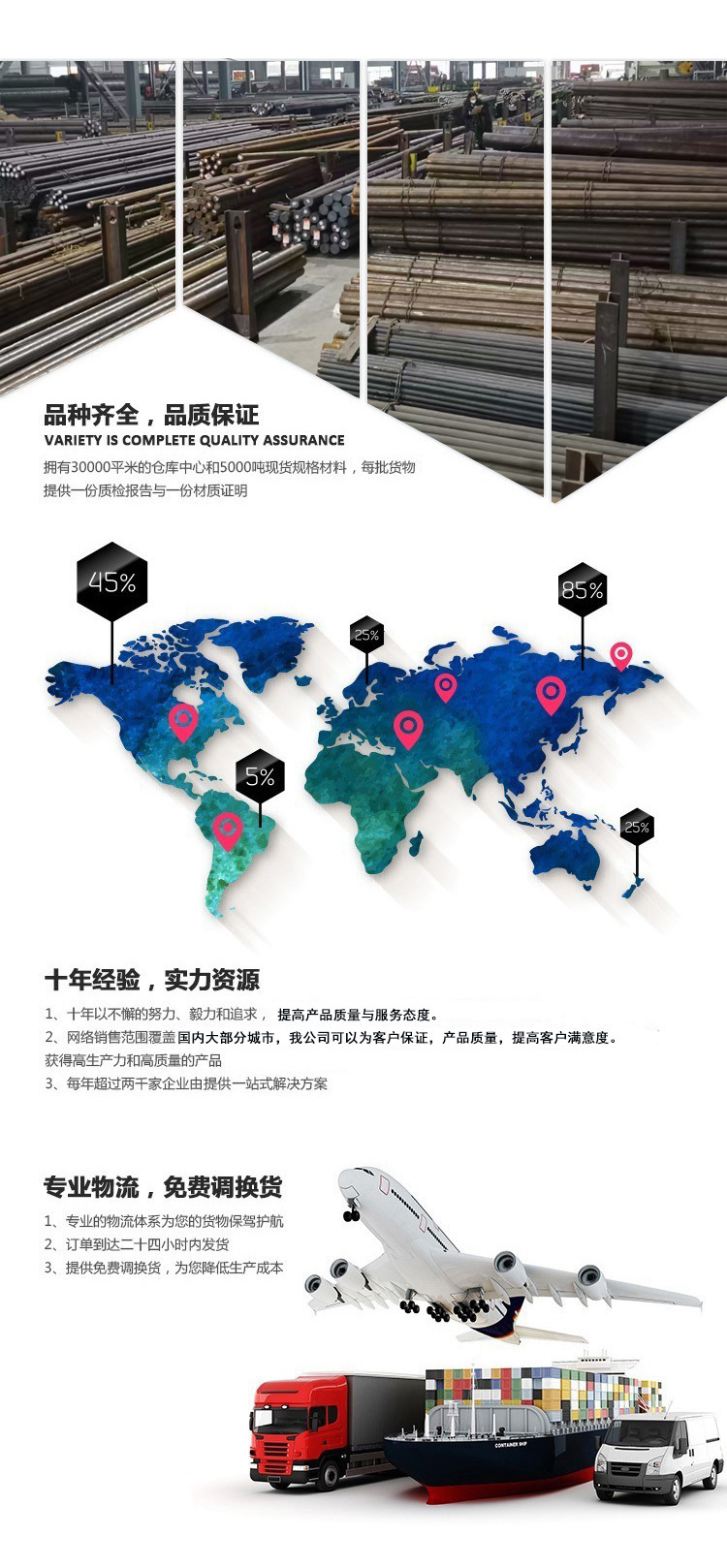 品种齐全，品质保证
VARIETY IS COMPLETE QUALITY ASSURANCE
拥有30000平米的仓库中心和5000吨现货规格材料，每批货物提供一份质检报告与一份材质证明

45%
25%
85%
5%
25%

十年经验，实力资源
1、十年以不懈的努力、毅力和追求，提高产品质量与服务态度。
2、网络销售范围覆盖国内大部分城市，我公司可以为客户保证，产品质量，提高客户满意度。获得高生产力和高质量的产品
3、每年超过两千家企业由提供一站式解决方案

专业物流，免费调换货
1、专业的物流体系为您的货物保驾护航
2、订单到达二十四小时内发货
3、提供免费调换货，为您降低生产成本

CONTAINER SHIP